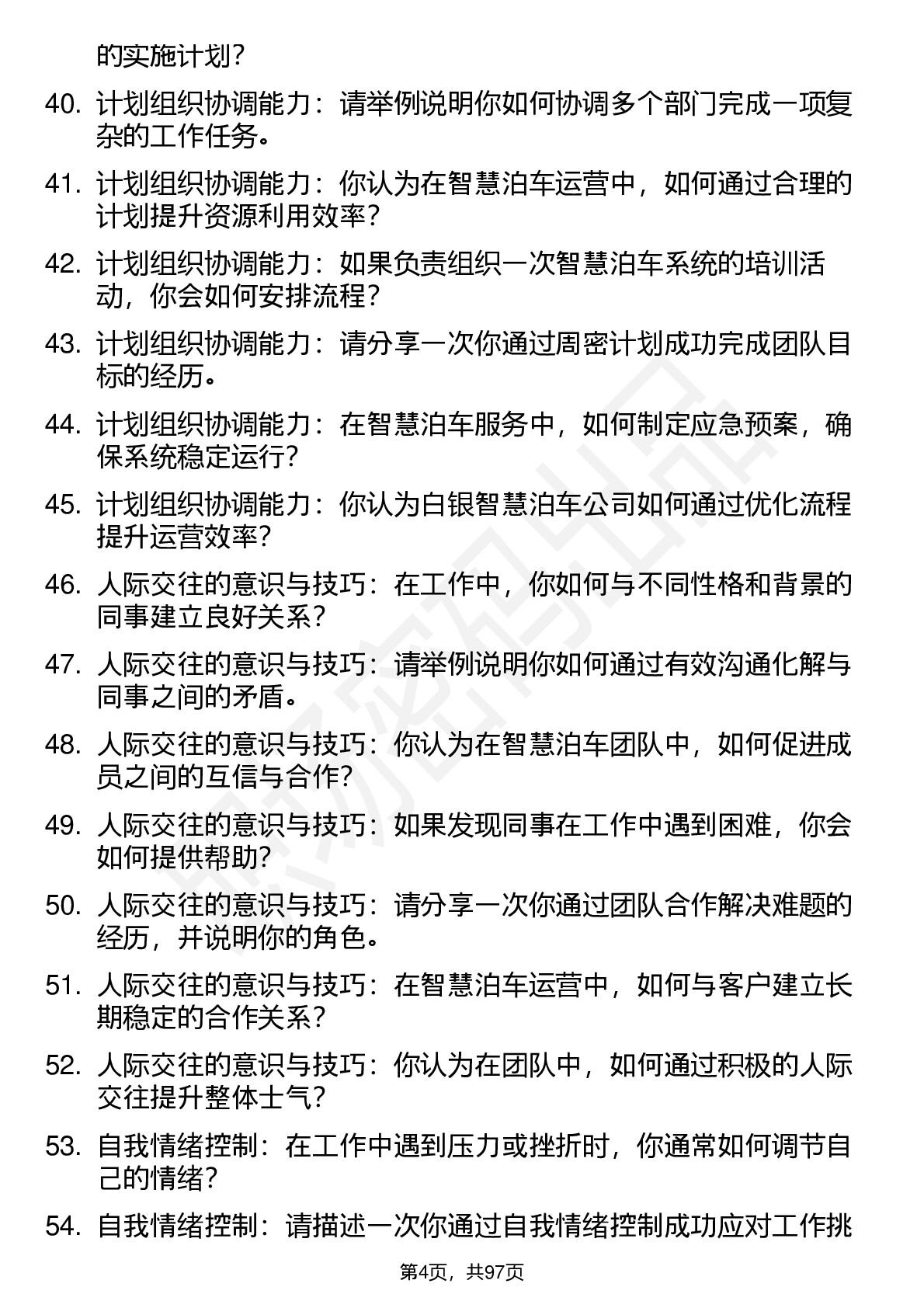 的实施计划？

40. 计划组织协调能力：请举例说明你如何协调多个部门完成一项复杂的工作任务。

41. 计划组织协调能力：你认为在智慧泊车运营中，如何通过合理的计划提升资源利用效率？

42. 计划组织协调能力：如果负责组织一次智慧泊车系统的培训活动，你会如何安排流程？

43. 计划组织协调能力：请分享一次你通过周密计划成功完成团队目标的经历。

44. 计划组织协调能力：在智慧泊车服务中，如何制定应急预案，确保系统稳定运行？

45. 计划组织协调能力：你认为白银智慧泊车公司如何通过优化流程提升运营效率？

46. 人际交往的意识与技巧：在工作中，你如何与不同性格和背景的同事建立良好关系？

47. 人际交往的意识与技巧：请举例说明你如何通过有效沟通化解与同事之间的矛盾。

48. 人际交往的意识与技巧：你认为在智慧泊车团队中，如何促进成员之间的互信与合作？

49. 人际交往的意识与技巧：如果发现同事在工作中遇到困难，你会如何提供帮助？

50. 人际交往的意识与技巧：请分享一次你通过团队合作解决难题的经历，并说明你的角色。

51. 人际交往的意识与技巧：在智慧泊车运营中，如何与客户建立长期稳定的合作关系？

52. 人际交往的意识与技巧：你认为在团队中，如何通过积极的人际交往提升整体士气？

53. 自我情绪控制：在工作中遇到压力或挫折时，你通常如何调节自己的情绪？

54. 自我情绪控制：请描述一次你通过自我情绪控制成功应对工作挑

第4页，共97页